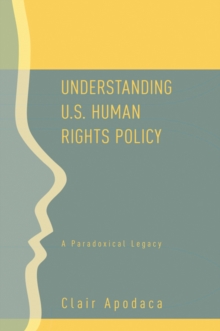 UNDERSTANDING U.S. HUMAN RIGHTS POLICY

A Paradoxical Legacy

Clair Apodaca